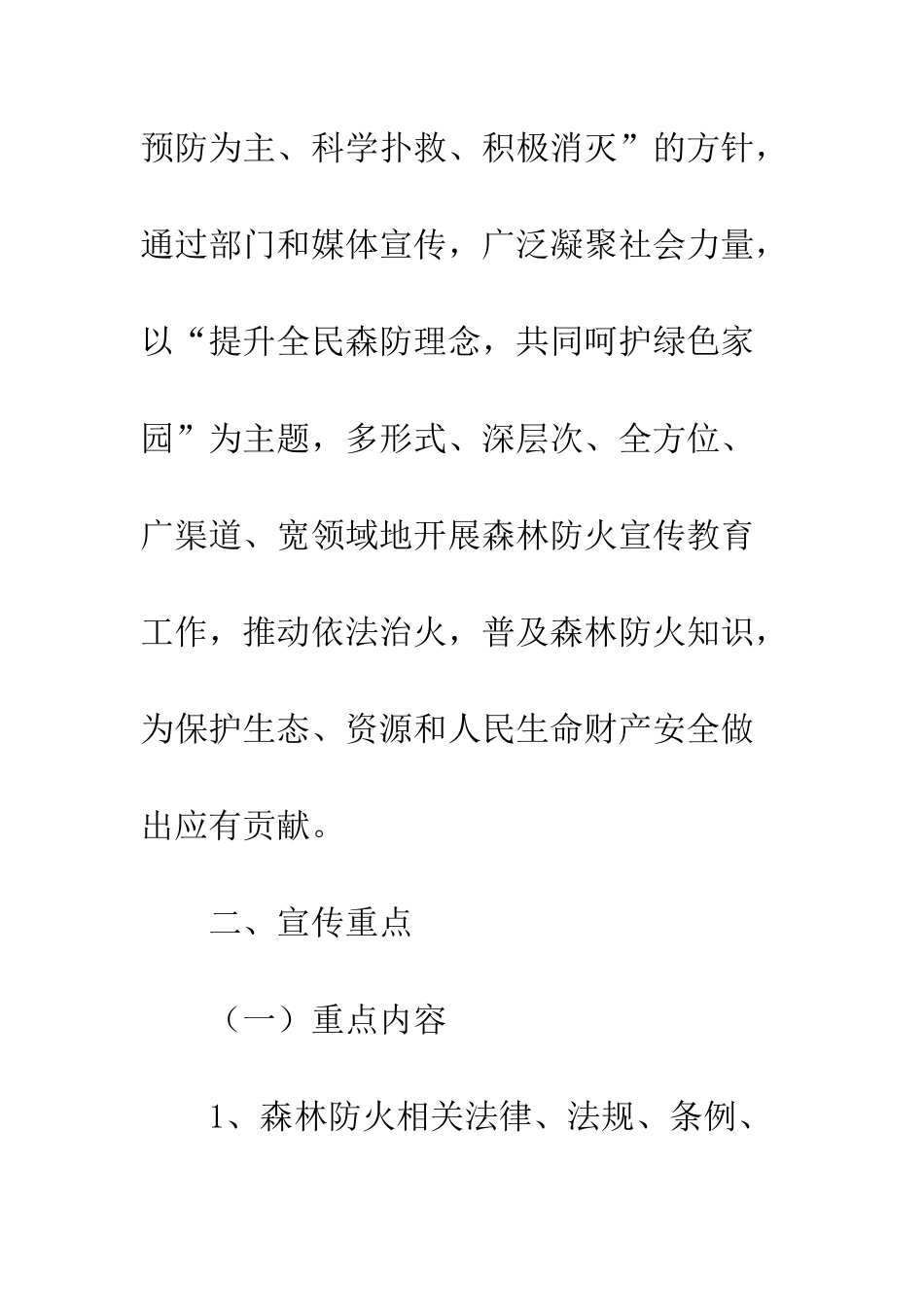 预防为主、科学扑救、积极消灭”的方针，通过部门和媒体宣传，广泛凝聚社会力量，以“提升全民森防理念，共同呵护绿色家园”为主题，多形式、深层次、全方位、广渠道、宽领域地开展森林防火宣传教育工作，推动依法治火，普及森林防火知识，为保护生态、资源和人民生命财产安全做出应有贡献。

二、宣传重点

（一）重点内容

1、森林防火相关法律、法规、条例、